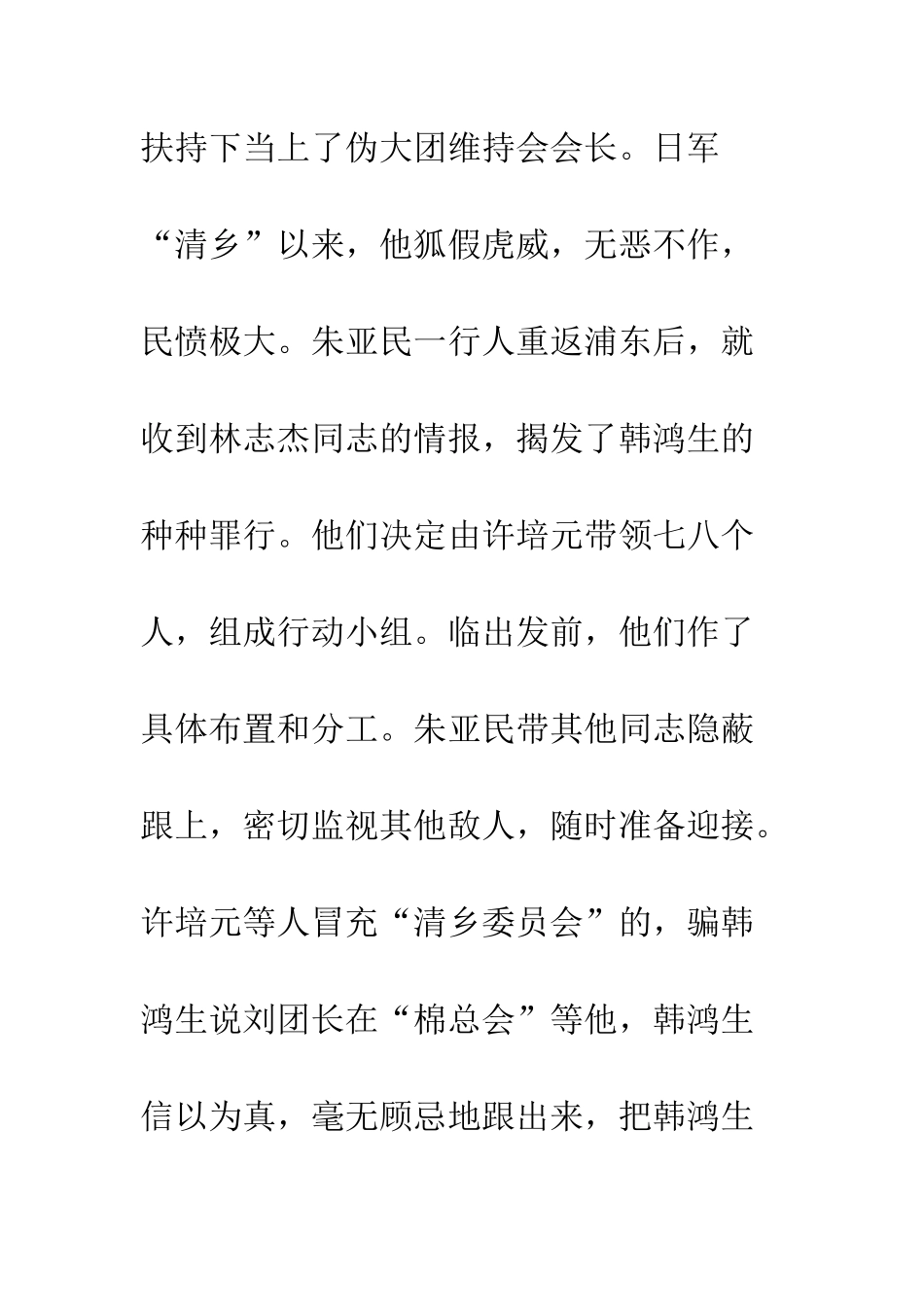 扶持下当上了伪大团维持会会长。日军“清乡”以来，他狐假虎威，无恶不作，民愤极大。朱亚民一行人重返浦东后，就收到林志杰同志的情报，揭发了韩鸿生的种种罪行。他们决定由许培元带领七八个人，组成行动小组。临出发前，他们作了具体布置和分工。朱亚民带其他同志隐蔽跟上，密切监视其他敌人，随时准备迎接。许培元等人冒充“清乡委员会”的，骗韩鸿生说刘团长在“棉总会”等他，韩鸿生信以为真，毫无顾忌地跟出来，把韩鸿生